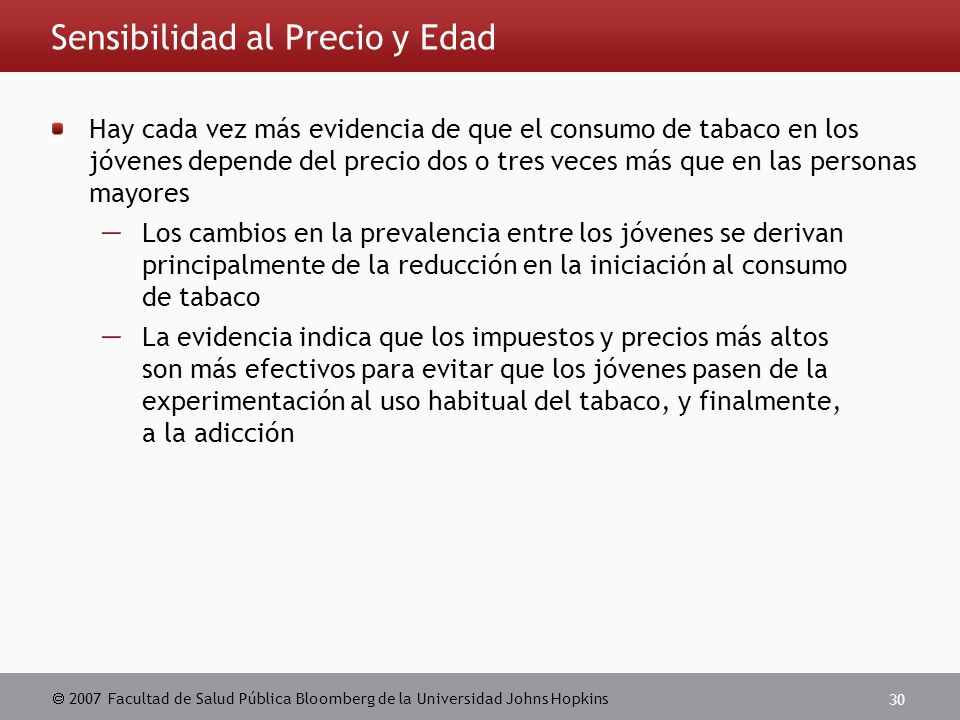 Sensibilidad al Precio y Edad

Hay cada vez más evidencia de que el consumo de tabaco en los jóvenes depende del precio dos o tres veces más que en las personas mayores

— Los cambios en la prevalencia entre los jóvenes se derivan principalmente de la reducción en la iniciación al consumo de tabaco

— La evidencia indica que los impuestos y precios más altos son más efectivos para evitar que los jóvenes pasen de la experimentación al uso habitual del tabaco, y finalmente, a la adicción

© 2007 Facultad de Salud Pública Bloomberg de la Universidad Johns Hopkins

30